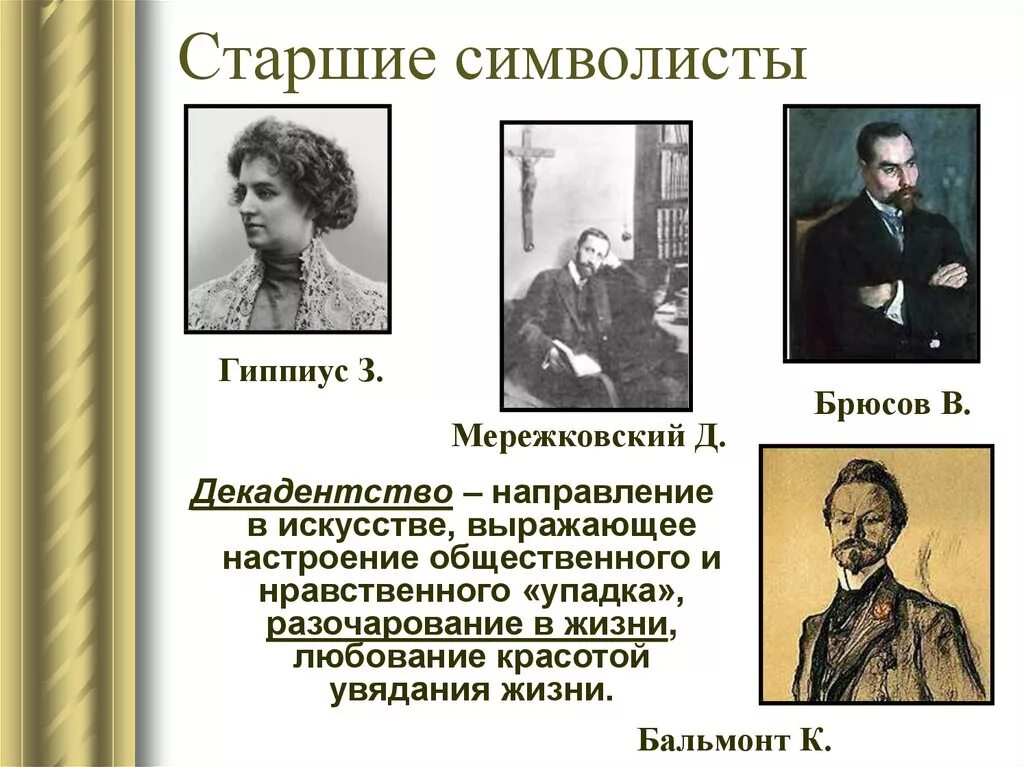 Старшие символисты

Гиппиус З.

Мережковский Д.

Брюсов В.

Декадентство – направление в искусстве, выражающее настроение общественного и нравственного «упадка», разочарование в жизни, любование красотой увядания жизни.

Бальмонт К.